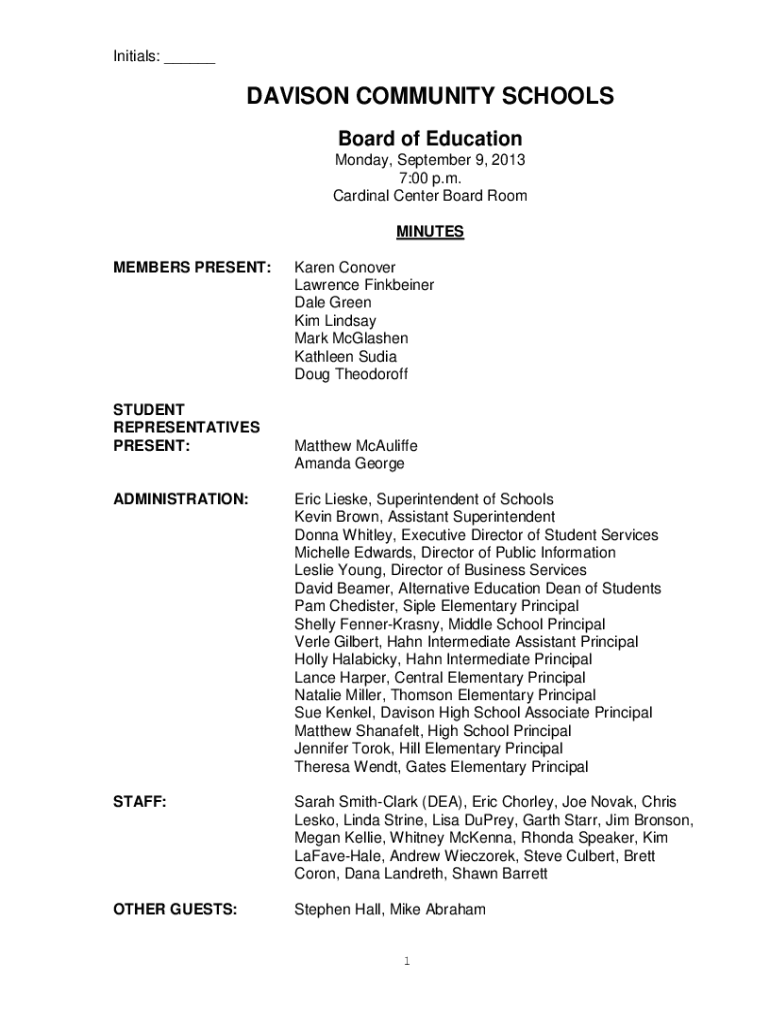 Initials: ______

DAVISON COMMUNITY SCHOOLS

Board of Education

Monday, September 9, 2013
7:00 p.m.
Cardinal Center Board Room

MINUTES

MEMBERS PRESENT: Karen Conover
Lawrence Finkbeiner
Dale Green
Kim Lindsay
Mark McGlashen
Kathleen Sudia
Doug Theodoroff

STUDENT REPRESENTATIVES PRESENT: Matthew McAuliffe
Amanda George

ADMINISTRATION: Eric Lieske, Superintendent of Schools
Kevin Brown, Assistant Superintendent
Donna Whitley, Executive Director of Student Services
Michelle Edwards, Director of Public Information
Leslie Young, Director of Business Services
David Beamer, Alternative Education Dean of Students
Pam Chedister, Siple Elementary Principal
Shelly Fenner-Krasny, Middle School Principal
Verle Gilbert, Hahn Intermediate Assistant Principal
Holly Halabicky, Hahn Intermediate Principal
Lance Harper, Central Elementary Principal
Natalie Miller, Thomson Elementary Principal
Sue Kenkel, Davison High School Associate Principal
Matthew Shanafelt, High School Principal
Jennifer Torok, Hill Elementary Principal
Theresa Wendt, Gates Elementary Principal

STAFF: Sarah Smith-Clark (DEA), Eric Chorley, Joe Novak, Chris Lesko, Linda Strine, Lisa DuPrey, Garth Starr, Jim Bronson, Megan Kellie, Whitney McKenna, Rhonda Speaker, Kim LaFave-Hale, Andrew Wieczorek, Steve Culbert, Brett Coron, Dana Landreth, Shawn Barrett

OTHER GUESTS: Stephen Hall, Mike Abraham

1